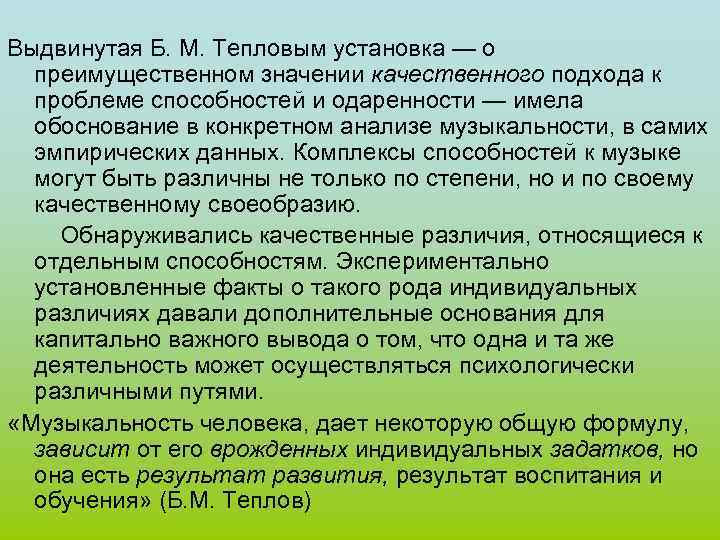 Выдвинутая Б. М. Тепловым установка — о преимущественном значении качественного подхода к проблеме способностей и одаренности — имела обоснование в конкретном анализе музыкальности, в самих эмпирических данных. Комплексы способностей к музыке могут быть различны не только по степени, но и по своему качественному своеобразию.

Обнаруживались качественные различия, относящиеся к отдельным способностям. Экспериментально установленные факты о такого рода индивидуальных различиях давали дополнительные основания для капитально важного вывода о том, что одна и та же деятельность может осуществляться психологически различными путями.

«Музыкальность человека, дает некоторую общую формулу, зависит от его врожденных индивидуальных задатков, но она есть результат развития, результат воспитания и обучения» (Б.М. Теплов)